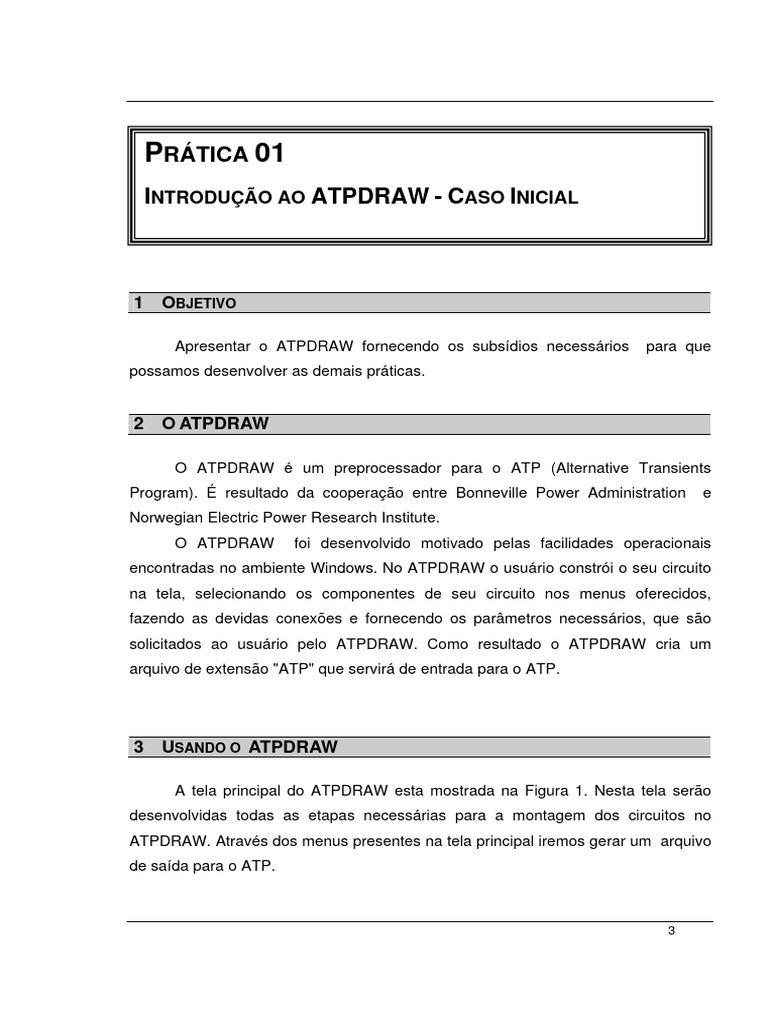 PRÁTICA 01

INTRODUÇÃO AO ATPDRAW - CASO INICIAL

1 OBJETIVO

Apresentar o ATPDRAW fornecendo os subsídios necessários para que possamos desenvolver as demais práticas.

2 O ATPDRAW

O ATPDRAW é um preprocessador para o ATP (Alternative Transients Program). É resultado da cooperação entre Bonneville Power Administration e Norwegian Electric Power Research Institute.

O ATPDRAW foi desenvolvido motivado pelas facilidades operacionais encontradas no ambiente Windows. No ATPDRAW o usuário constrói o seu circuito na tela, selecionando os componentes de seu circuito nos menus oferecidos, fazendo as devidas conexões e fornecendo os parâmetros necessários, que são solicitados ao usuário pelo ATPDRAW. Como resultado o ATPDRAW cria um arquivo de extensão "ATP" que servirá de entrada para o ATP.

3 USANDO O ATPDRAW

A tela principal do ATPDRAW esta mostrada na Figura 1. Nesta tela serão desenvolvidas todas as etapas necessárias para a montagem dos circuitos no ATPDRAW. Através dos menus presentes na tela principal iremos gerar um arquivo de saída para o ATP.

3